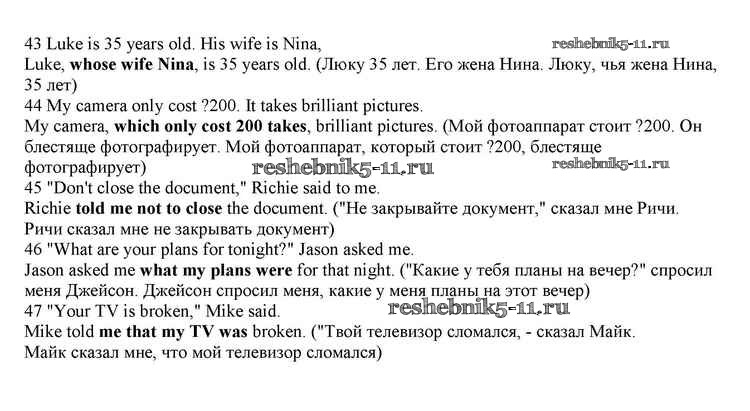 43 Luke is 35 years old. His wife is Nina,
Luke, whose wife Nina, is 35 years old. (Люку 35 лет. Его жена Нина. Люку, чья жена Нина, 35 лет)

44 My camera only cost ?200. It takes brilliant pictures.
My camera, which only cost 200 takes, brilliant pictures. (Мой фотоаппарат стоит ?200. Он блестяще фотографирует. Мой фотоаппарат, который стоит ?200, блестяще фотографирует)

45 "Don't close the document," Richie said to me.
Richie told me not to close the document. ("Не закрывайте документ," сказал мне Ричи. Ричи сказал мне не закрывать документ)

46 "What are your plans for tonight?" Jason asked me.
Jason asked me what my plans were for that night. ("Какие у тебя планы на вечер?" спросил меня Джейсон. Джейсон спросил меня, какие у меня планы на этот вечер)

47 "Your TV is broken," Mike said.
Mike told me that my TV was broken. ("Твой телевизор сломался, - сказал Майк. Майк сказал мне, что мой телевизор сломался)

reshebnik5-11.ru